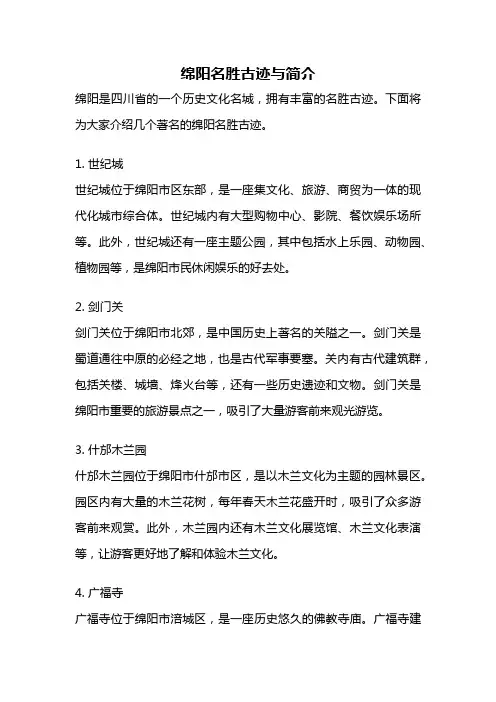 绵阳名胜古迹与简介

绵阳是四川省的一个历史文化名城，拥有丰富的名胜古迹。下面将为大家介绍几个著名的绵阳名胜古迹。

1. 世纪城

世纪城位于绵阳市区东部，是一座集文化、旅游、商贸为一体的现代化城市综合体。世纪城内有大型购物中心、影院、餐饮娱乐场所等。此外，世纪城还有一座主题公园，其中包括水上乐园、动物园、植物园等，是绵阳市民休闲娱乐的好去处。

2. 剑门关

剑门关位于绵阳市北郊，是中国历史上著名的关隘之一。剑门关是蜀道通往中原的必经之地，也是古代军事要塞。关内有古代建筑群，包括关楼、城墙、烽火台等，还有一些历史遗迹和文物。剑门关是绵阳市重要的旅游景点之一，吸引了大量游客前来观光游览。

3. 什邡木兰园

什邡木兰园位于绵阳市什邡市区，是以木兰文化为主题的园林景区。园区内有大量的木兰花树，每年春天木兰花盛开时，吸引了众多游客前来观赏。此外，木兰园内还有木兰文化展览馆、木兰文化表演等，让游客更好地了解和体验木兰文化。

4. 广福寺

广福寺位于绵阳市涪城区，是一座历史悠久的佛教寺庙。广福寺建